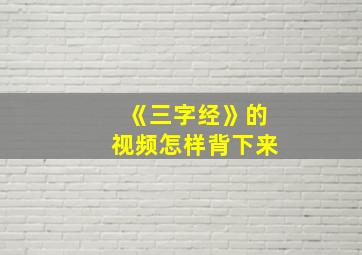 《三字经》的
视频怎样背下来